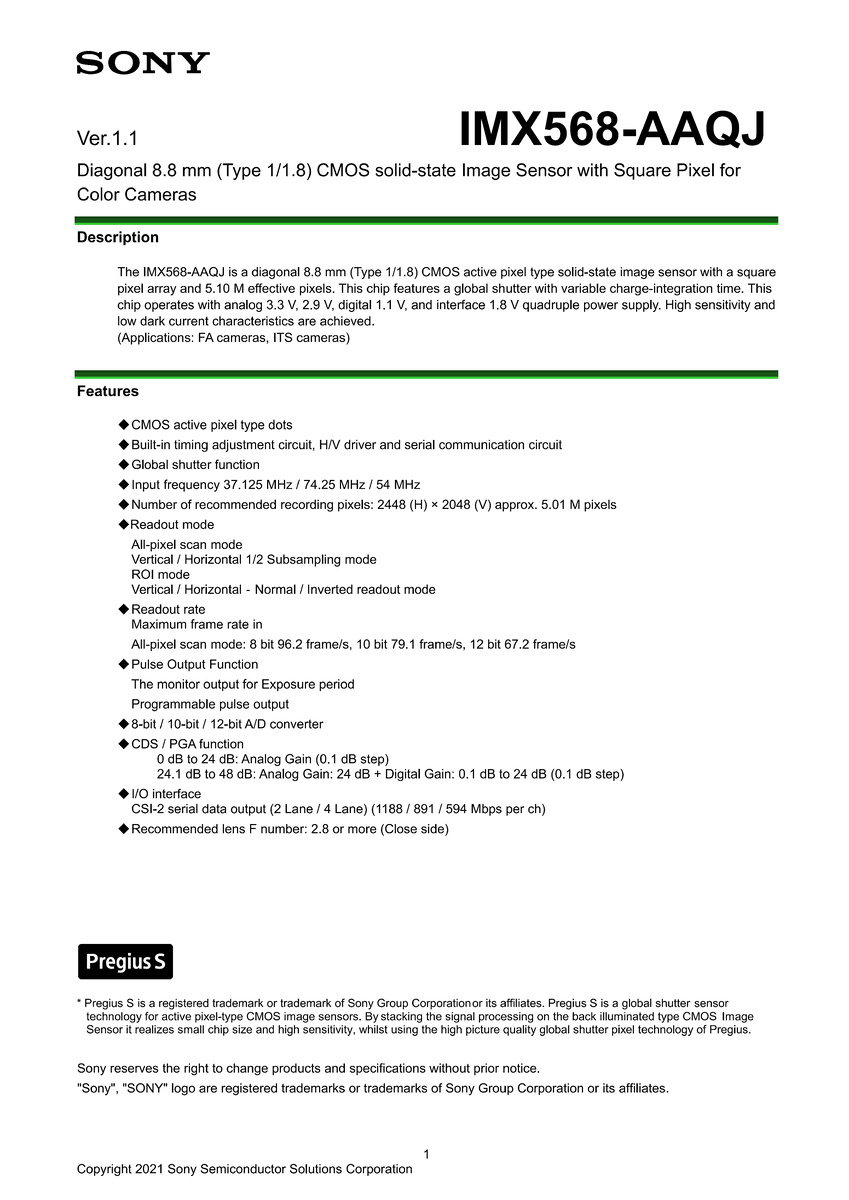 SONY

Ver.1.1

IMX568-AAQJ

Diagonal 8.8 mm (Type 1/1.8) CMOS solid-state Image Sensor with Square Pixel for Color Cameras

Description

The IMX568-AAQJ is a diagonal 8.8 mm (Type 1/1.8) CMOS active pixel type solid-state image sensor with a square pixel array and 5.10 M effective pixels. This chip features a global shutter with variable charge-integration time. This chip operates with analog 3.3 V, 2.9 V, digital 1.1 V, and interface 1.8 V quadruple power supply. High sensitivity and low dark current characteristics are achieved.
(Applications: FA cameras, ITS cameras)

Features

◆CMOS active pixel type dots
◆Built-in timing adjustment circuit, H/V driver and serial communication circuit
◆Global shutter function
◆Input frequency 37.125 MHz / 74.25 MHz / 54 MHz
◆Number of recommended recording pixels: 2448 (H) × 2048 (V) approx. 5.01 M pixels
◆Readout mode
All-pixel scan mode
Vertical / Horizontal 1/2 Subsampling mode
ROI mode
Vertical / Horizontal - Normal / Inverted readout mode
◆Readout rate
Maximum frame rate in
All-pixel scan mode: 8 bit 96.2 frame/s, 10 bit 79.1 frame/s, 12 bit 67.2 frame/s
◆Pulse Output Function
The monitor output for Exposure period
Programmable pulse output
◆8-bit / 10-bit / 12-bit A/D converter
◆CDS / PGA function
0 dB to 24 dB: Analog Gain (0.1 dB step)
24.1 dB to 48 dB: Analog Gain: 24 dB + Digital Gain: 0.1 dB to 24 dB (0.1 dB step)
◆I/O interface
CSI-2 serial data output (2 Lane / 4 Lane) (1188 / 891 / 594 Mbps per ch)
◆Recommended lens F number: 2.8 or more (Close side)

Pregius S

* Pregius S is a registered trademark or trademark of Sony Group Corporation or its affiliates. Pregius S is a global shutter sensor technology for active pixel-type CMOS image sensors. By stacking the signal processing on the back illuminated type CMOS Image Sensor it realizes small chip size and high sensitivity, whilst using the high picture quality global shutter pixel technology of Pregius.

Sony reserves the right to change products and specifications without prior notice.
"Sony", "SONY" logo are registered trademarks or trademarks of Sony Group Corporation or its affiliates.

1

Copyright 2021 Sony Semiconductor Solutions Corporation